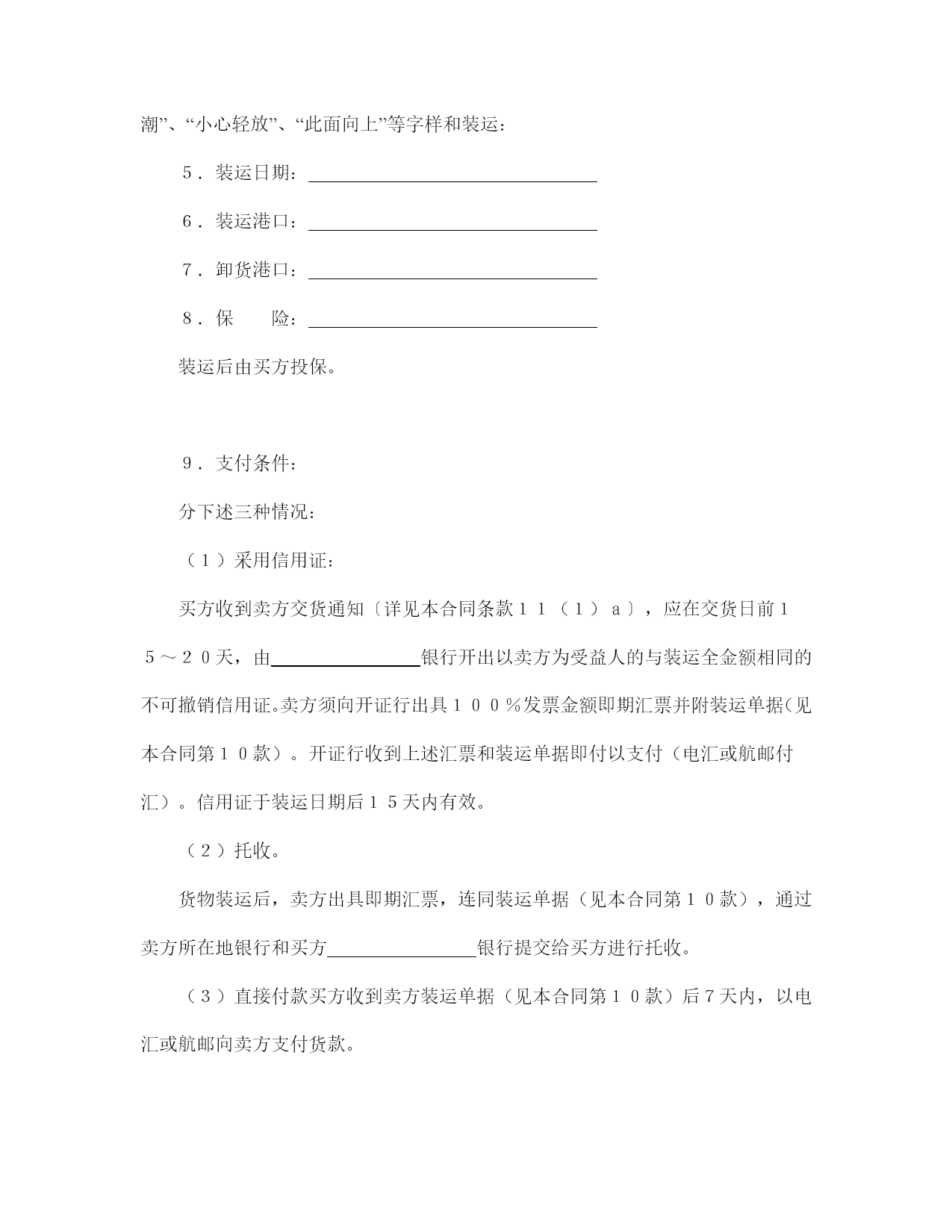 潮”、“小心轻放”、“此面向上”等字样和装运：

５．装运日期：________________

６．装运港口：________________

７．卸货港口：________________

８．保　　险：________________

装运后由买方投保。

９．支付条件：

分下述三种情况：

（１）采用信用证：

买方收到卖方交货通知〔详见本合同条款１１（１）ａ〕，应在交货日前１５～２０天，由________银行开出以卖方为受益人的与装运全金额相同的不可撤销信用证。卖方须向开证行出具１００％发票金额即期汇票并附装运单据(见本合同第１０款）。开证行收到上述汇票和装运单据即付以支付（电汇或航邮付汇）。信用证于装运日期后１５天内有效。

（２）托收。

货物装运后，卖方出具即期汇票，连同装运单据（见本合同第１０款），通过卖方所在地银行和买方________银行提交给买方进行托收。

（３）直接付款买方收到卖方装运单据（见本合同第１０款）后７天内，以电汇或航邮向卖方支付货款。